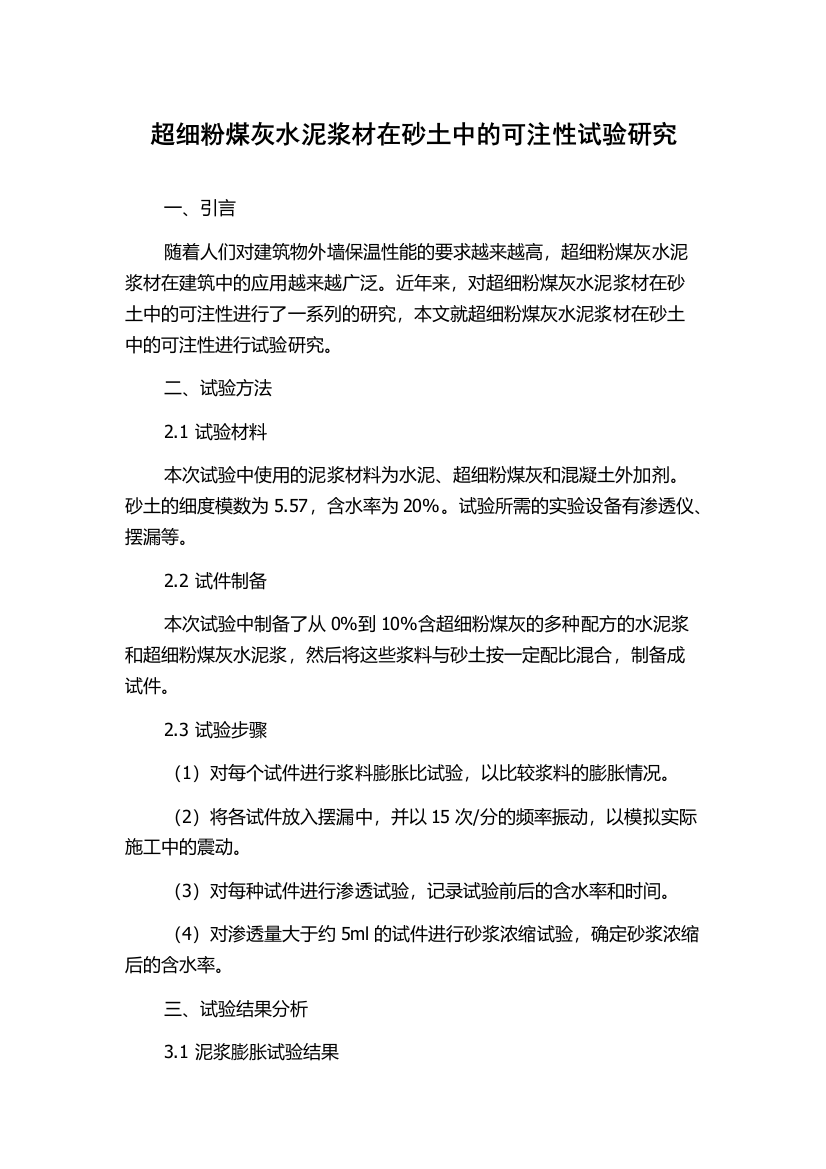 超细粉煤灰水泥浆材在砂土中的可注性试验研究

一、引言

随着人们对建筑物外墙保温性能的要求越来越高，超细粉煤灰水泥浆材在建筑中的应用越来越广泛。近年来，对超细粉煤灰水泥浆材在砂土中的可注性进行了一系列的研究，本文就超细粉煤灰水泥浆材在砂土中的可注性进行试验研究。

二、试验方法

2.1 试验材料

本次试验中使用的泥浆材料为水泥、超细粉煤灰和混凝土外加剂。砂土的细度模数为 5.57，含水率为 20%。试验所需的实验设备有渗透仪、摆漏等。

2.2 试件制备

本次试验中制备了从 0%到 10%含超细粉煤灰的多种配方的水泥浆和超细粉煤灰水泥浆，然后将这些浆料与砂土按一定配比混合，制备成试件。

2.3 试验步骤

（1）对每个试件进行浆料膨胀比试验，以比较浆料的膨胀情况。

（2）将各试件放入摆漏中，并以 15 次/分的频率振动，以模拟实际施工中的震动。

（3）对每种试件进行渗透试验，记录试验前后的含水率和时间。

（4）对渗透量大于约 5ml 的试件进行砂浆浓缩试验，确定砂浆浓缩后的含水率。

三、试验结果分析

3.1 泥浆膨胀试验结果